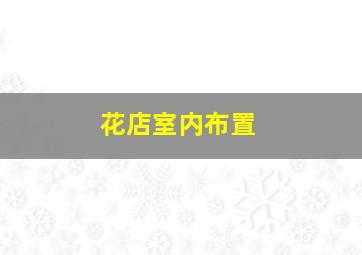 花店室内布置